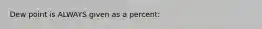 Dew point is ALWAYS given as a percent: